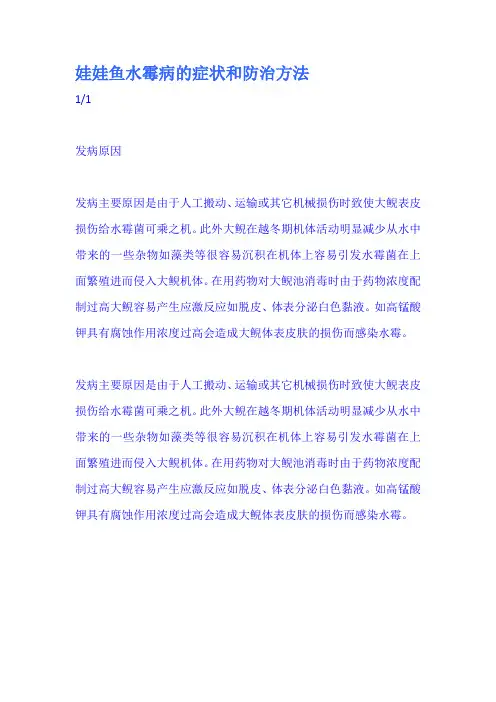 娃娃鱼水霉病的症状和防治方法

1/1

发病原因

发病主要原因是由于人工搬动、运输或其它机械损伤时致使大鲵表皮损伤给水霉菌可乘之机。此外大鲵在越冬期机体活动明显减少从水中带来的一些杂物如藻类等很容易沉积在机体上容易引发水霉菌在上面繁殖进而侵入大鲵机体。在用药物对大鲵池消毒时由于药物浓度配制过高大鲵容易产生应激反应如脱皮、体表分泌白色黏液。如高锰酸钾具有腐蚀作用浓度过高会造成大鲵体表皮肤的损伤而感染水霉。

发病主要原因是由于人工搬动、运输或其它机械损伤时致使大鲵表皮损伤给水霉菌可乘之机。此外大鲵在越冬期机体活动明显减少从水中带来的一些杂物如藻类等很容易沉积在机体上容易引发水霉菌在上面繁殖进而侵入大鲵机体。在用药物对大鲵池消毒时由于药物浓度配制过高大鲵容易产生应激反应如脱皮、体表分泌白色黏液。如高锰酸钾具有腐蚀作用浓度过高会造成大鲵体表皮肤的损伤而感染水霉。